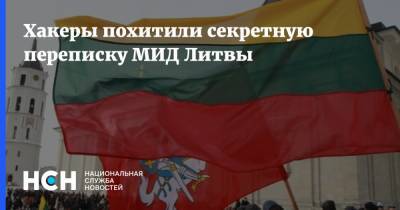 Хакеры похитили секретную переписку МИД Литвы

НСН НАЦИОНАЛЬНАЯ СЛУЖБА НОВОСТЕЙ